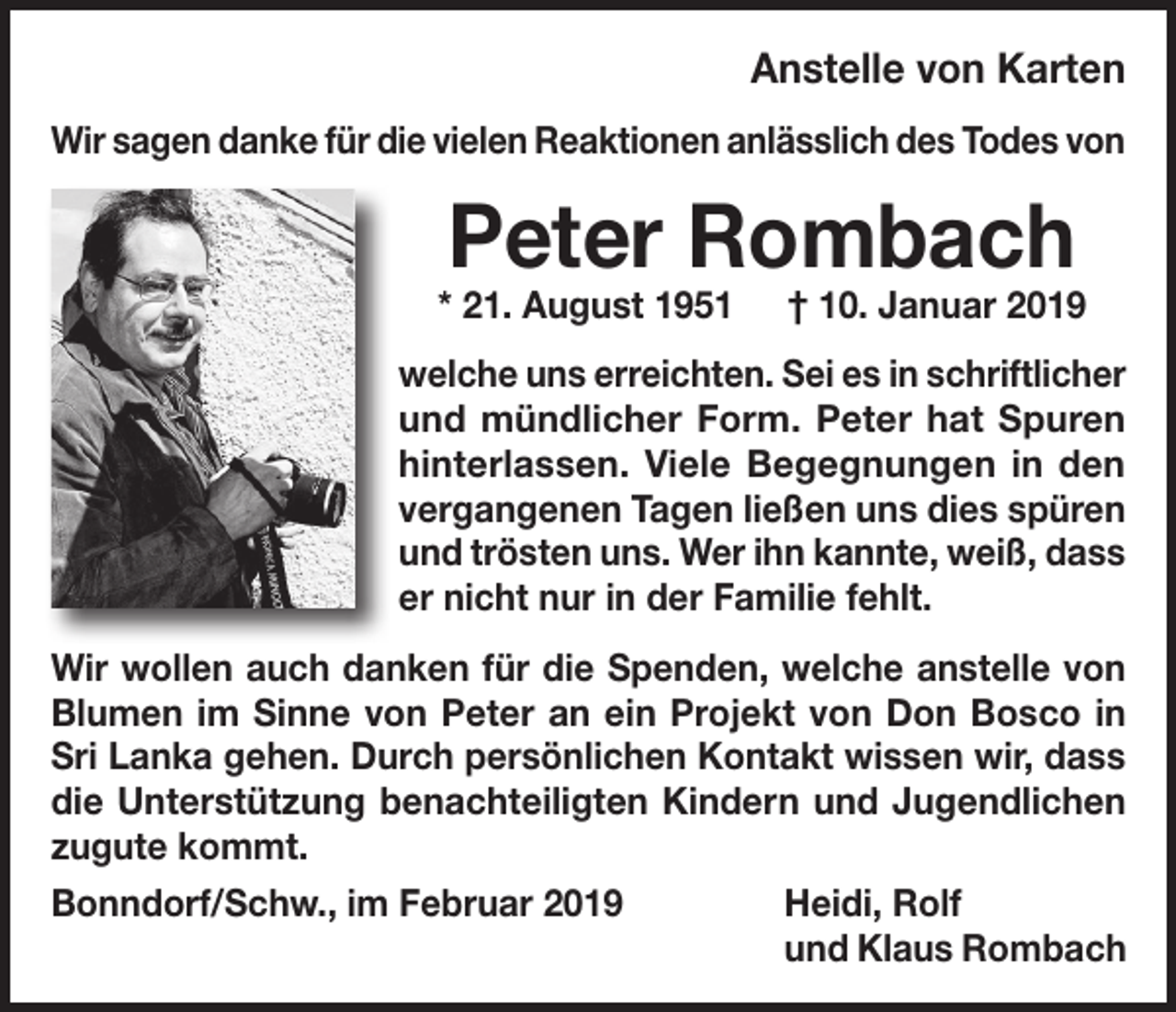 Anstelle von Karten

Wir sagen danke für die vielen Reaktionen anlässlich des Todes von

Peter Rombach

* 21. August 1951 † 10. Januar 2019

welche uns erreichten. Sei es in schriftlicher und mündlicher Form. Peter hat Spuren hinterlassen. Viele Begegnungen in den vergangenen Tagen ließen uns dies spüren und trösten uns. Wer ihn kannte, weiß, dass er nicht nur in der Familie fehlt.

Wir wollen auch danken für die Spenden, welche anstelle von Blumen im Sinne von Peter an ein Projekt von Don Bosco in Sri Lanka gehen. Durch persönlichen Kontakt wissen wir, dass die Unterstützung benachteiligten Kindern und Jugendlichen zugute kommt.

Bonndorf/Schw., im Februar 2019

Heidi, Rolf und Klaus Rombach